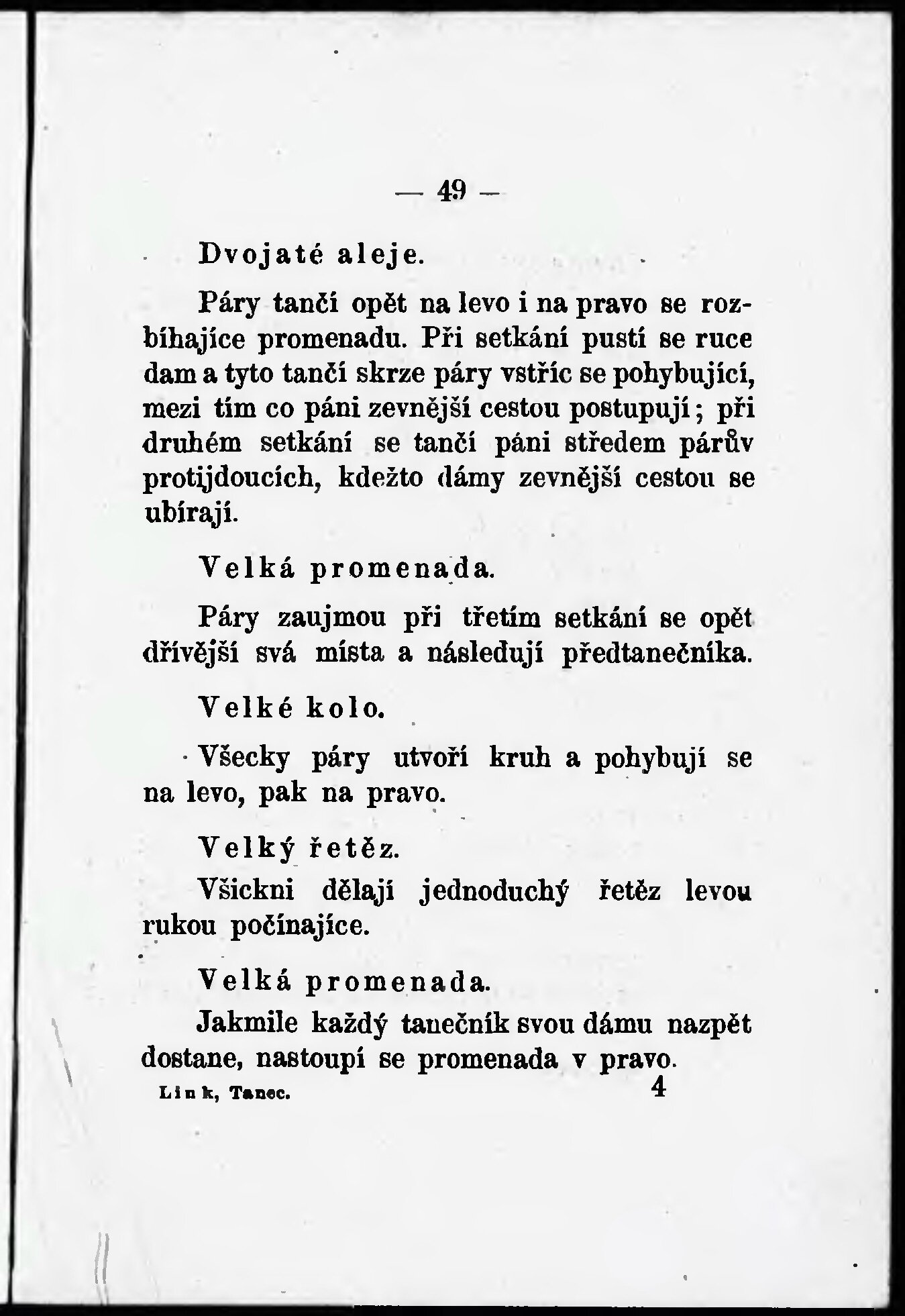 — 49 —

Dvojaté aleje.

Páry tančí opět na levo i na pravo se rozbíhajíce promenadu. Při setkání pustí se ruce dam a tyto tančí skrze páry vstříc se pohybující, mezi tím co páni zevnější cestou postupují; při druhém setkání se tančí páni středem párův protijdoucích, kdežto dámy zevnější cestou se ubírají.

Velká promenada.

Páry zaujmou při třetím setkání se opět dřívější svá místa a následují předtanečníka.

Velké kolo.

Všecky páry utvoří kruh a pohybují se na levo, pak na pravo.

Velký řetěz.

Všickni dělají jednoduchý řetěz levou rukou počínajíce.

Velká promenada.

Jakmile každý tanečník svou dámu nazpět dostane, nastoupí se promenada v pravo.

Link, Tanec. 4